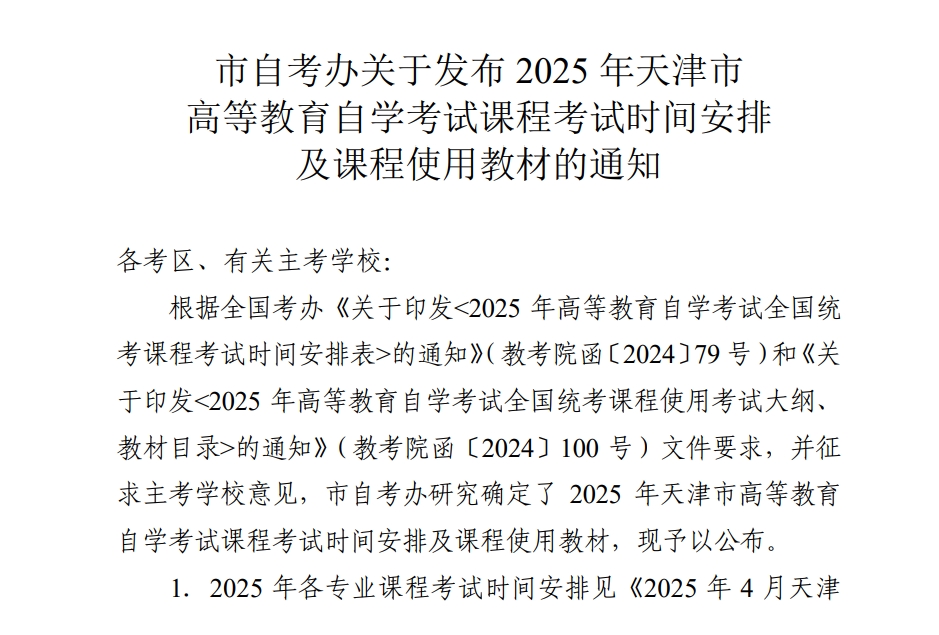 市自考办关于发布 2025 年天津市
高等教育自学考试课程考试时间安排
及课程使用教材的通知

各考区、有关主考学校：

根据全国考办《关于印发<2025 年高等教育自学考试全国统考课程考试时间安排表>的通知》（教考院函〔2024〕79 号）和《关于印发<2025 年高等教育自学考试全国统考课程使用考试大纲、教材目录>的通知》（教考院函〔2024〕100 号）文件要求，并征求主考学校意见，市自考办研究确定了 2025 年天津市高等教育自学考试课程考试时间安排及课程使用教材，现予以公布。

1. 2025 年各专业课程考试时间安排见《2025 年 4 月天津